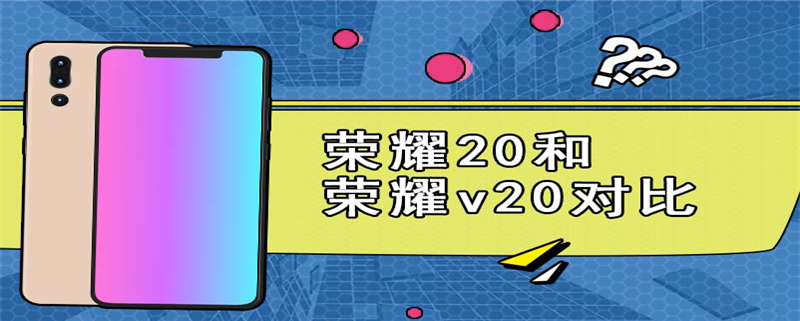 ???

荣耀20和
荣耀v20对比